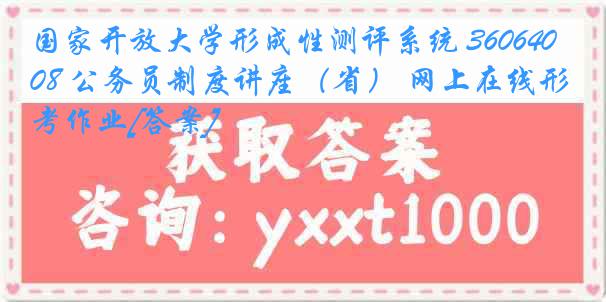 国家开放大学形成性测评系统 36064008 公务员制度讲座（省） 网上在线形考作业[答案]

获取答案

咨询：yxxt1000